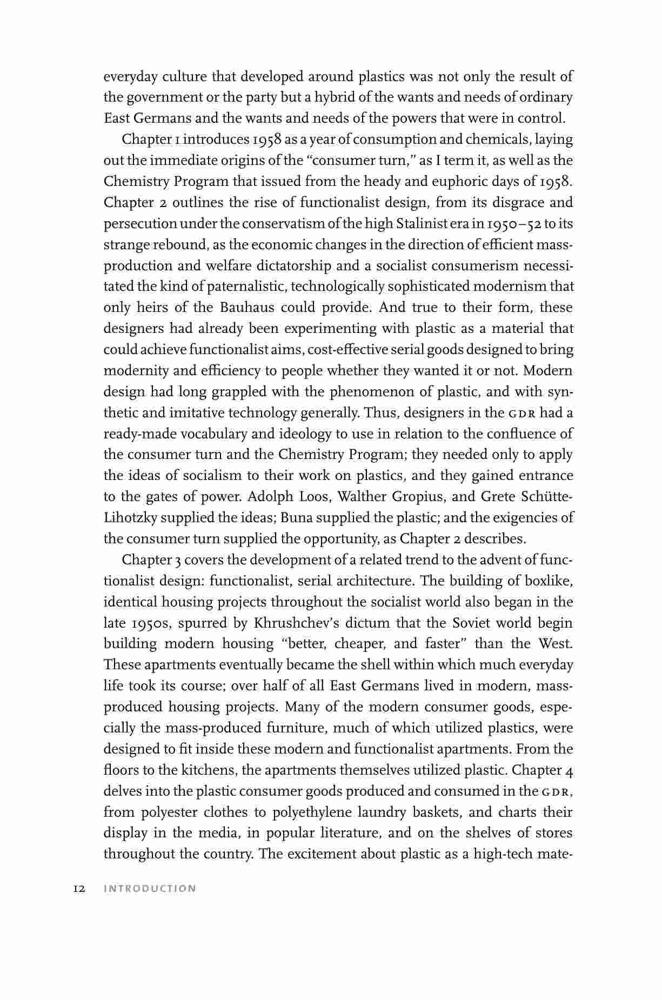 everyday culture that developed around plastics was not only the result of the government or the party but a hybrid of the wants and needs of ordinary East Germans and the wants and needs of the powers that were in control.

Chapter 1 introduces 1958 as a year of consumption and chemicals, laying out the immediate origins of the "consumer turn," as I term it, as well as the Chemistry Program that issued from the heady and euphoric days of 1958. Chapter 2 outlines the rise of functionalist design, from its disgrace and persecution under the conservatism of the high Stalinist era in 1950–52 to its strange rebound, as the economic changes in the direction of efficient mass-production and welfare dictatorship and a socialist consumerism necessitated the kind of paternalistic, technologically sophisticated modernism that only heirs of the Bauhaus could provide. And true to their form, these designers had already been experimenting with plastic as a material that could achieve functionalist aims, cost-effective serial goods designed to bring modernity and efficiency to people whether they wanted it or not. Modern design had long grappled with the phenomenon of plastic, and with synthetic and imitative technology generally. Thus, designers in the GDR had a ready-made vocabulary and ideology to use in relation to the confluence of the consumer turn and the Chemistry Program; they needed only to apply the ideas of socialism to their work on plastics, and they gained entrance to the gates of power. Adolph Loos, Walther Gropius, and Grete Schütte-Lihotzky supplied the ideas; Buna supplied the plastic; and the exigencies of the consumer turn supplied the opportunity, as Chapter 2 describes.

Chapter 3 covers the development of a related trend to the advent of functionalist design: functionalist, serial architecture. The building of boxlike, identical housing projects throughout the socialist world also began in the late 1950s, spurred by Khrushchev's dictum that the Soviet world begin building modern housing "better, cheaper, and faster" than the West. These apartments eventually became the shell within which much everyday life took its course; over half of all East Germans lived in modern, mass-produced housing projects. Many of the modern consumer goods, especially the mass-produced furniture, much of which utilized plastics, were designed to fit inside these modern and functionalist apartments. From the floors to the kitchens, the apartments themselves utilized plastic. Chapter 4 delves into the plastic consumer goods produced and consumed in the GDR, from polyester clothes to polyethylene laundry baskets, and charts their display in the media, in popular literature, and on the shelves of stores throughout the country. The excitement about plastic as a high-tech mate-

12 INTRODUCTION